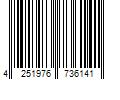 4 251976 736141